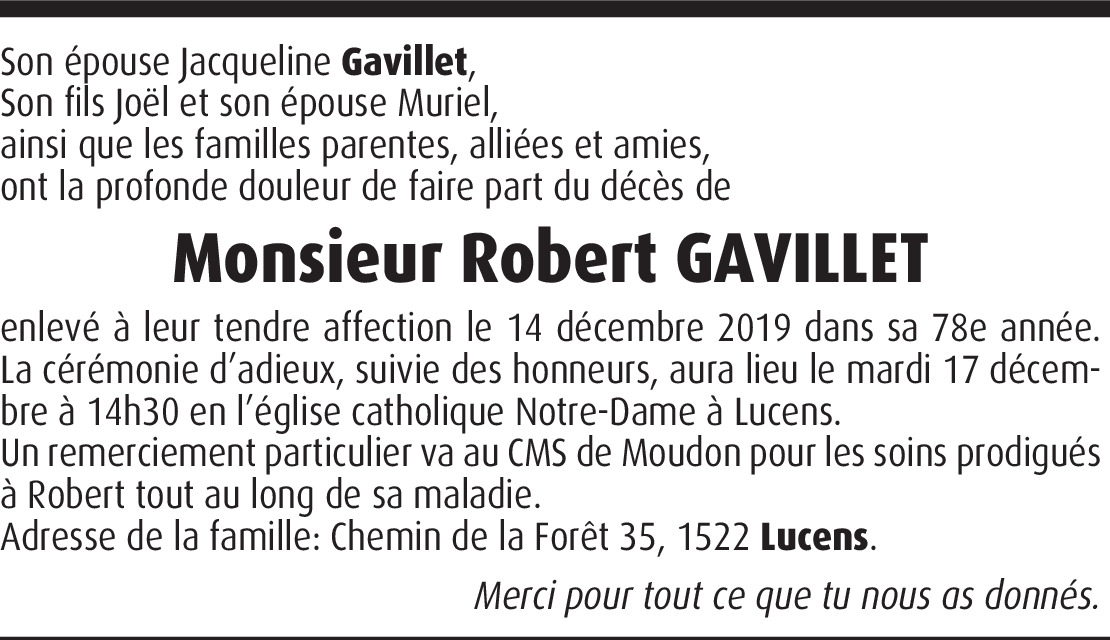 Son épouse Jacqueline Gavillet,
Son fils Joël et son épouse Muriel,
ainsi que les familles parentes, alliées et amies,
ont la profonde douleur de faire part du décès de

Monsieur Robert GAVILLET

enlevé à leur tendre affection le 14 décembre 2019 dans sa 78e année.
La cérémonie d'adieux, suivie des honneurs, aura lieu le mardi 17 décembre à 14h30 en l'église catholique Notre-Dame à Lucens.
Un remerciement particulier va au CMS de Moudon pour les soins prodigués à Robert tout au long de sa maladie.
Adresse de la famille: Chemin de la Forêt 35, 1522 Lucens.

Merci pour tout ce que tu nous as donnés.